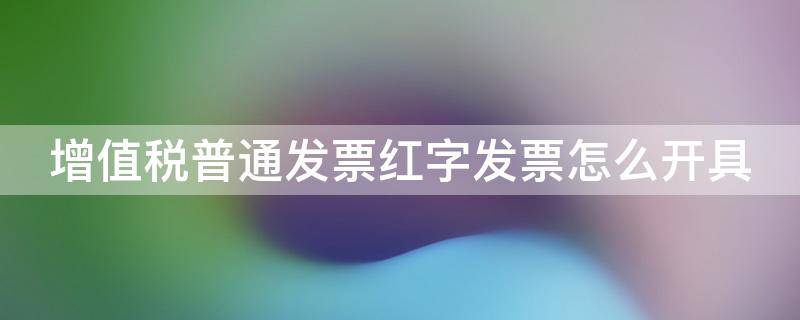 增值税普通发票红字发票怎么开具